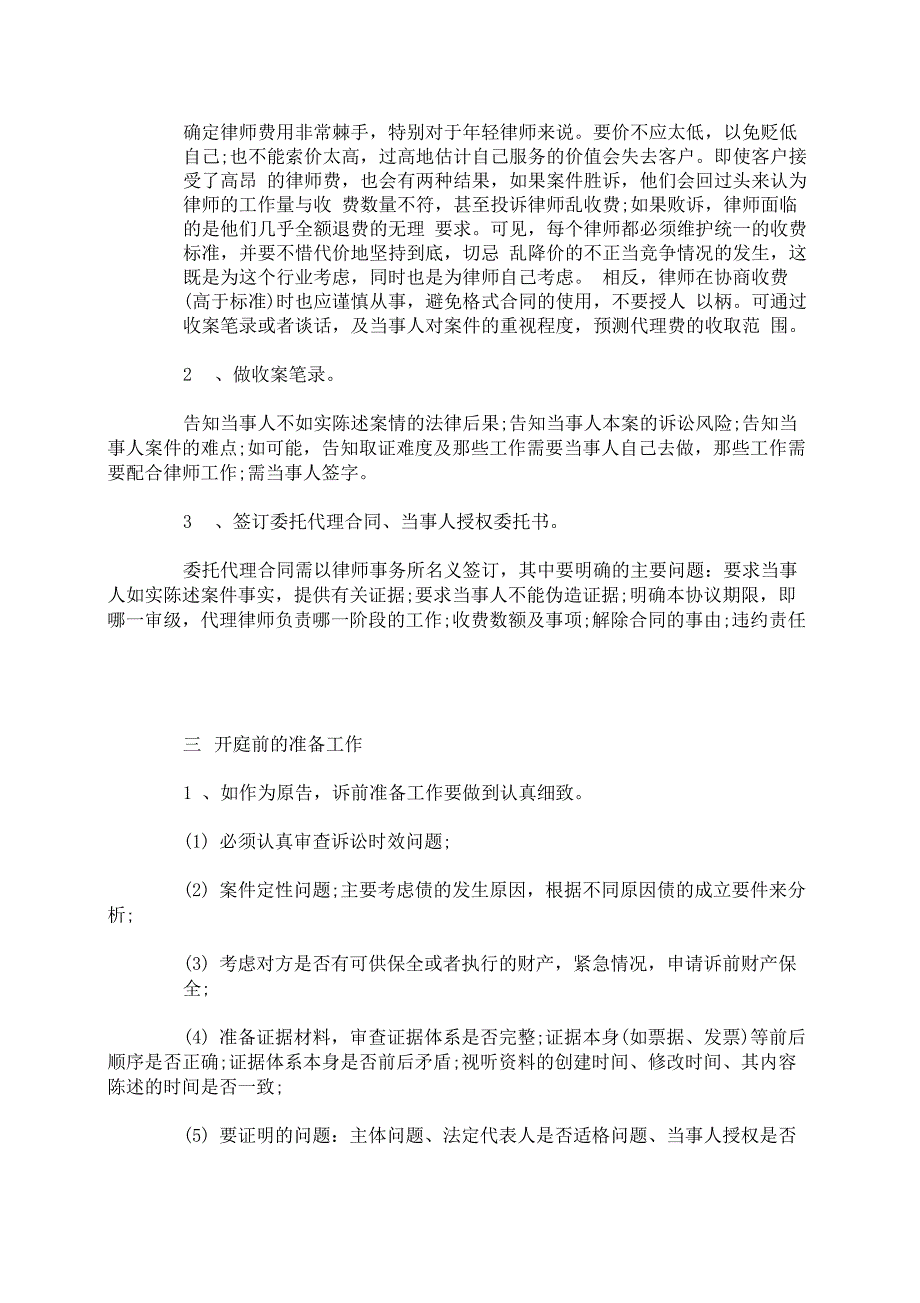 确定律师费用非常棘手，特别对于年轻律师来说。要价不应太低，以免贬低自己;也不能索价太高，过高地估计自己服务的价值会失去客户。即使客户接受了高昂 的律师费，也会有两种结果，如果案件胜诉，他们会回过头来认为律师的工作量与收 费数量不符，甚至投诉律师乱收费;如果败诉，律师面临的是他们几乎全额退费的无理 要求。可见，每个律师都必须维护统一的收费标准，并要不惜代价地坚持到底，切忌 乱降价的不正当竞争情况的发生，这既是为这个行业考虑，同时也是为律师自己考虑。 相反，律师在协商收费(高于标准)时也应谨慎从事，避免格式合同的使用，不要授人 以柄。可通过收案笔录或者谈话，及当事人对案件的重视程度，预测代理费的收取范 围。

2 、做收案笔录。

告知当事人不如实陈述案情的法律后果;告知当事人本案的诉讼风险;告知当事人案件的难点;如可能，告知取证难度及那些工作需要当事人自己去做，那些工作需要配合律师工作;需当事人签字。

3 、签订委托代理合同、当事人授权委托书。

委托代理合同需以律师事务所名义签订，其中要明确的主要问题：要求当事人如实陈述案件事实，提供有关证据;要求当事人不能伪造证据;明确本协议期限，即哪一审级，代理律师负责哪一阶段的工作;收费数额及事项;解除合同的事由;违约责任

三 开庭前的准备工作

1 、如作为原告，诉前准备工作要做到认真细致。

(1) 必须认真审查诉讼时效问题;

(2) 案件定性问题;主要考虑债的发生原因，根据不同原因债的成立要件来分析;

(3) 考虑对方是否有可供保全或者执行的财产，紧急情况，申请诉前财产保全;

(4) 准备证据材料，审查证据体系是否完整;证据本身(如票据、发票)等前后顺序是否正确;证据体系本身是否前后矛盾;视听资料的创建时间、修改时间、其内容陈述的时间是否一致;

(5) 要证明的问题：主体问题、法定代表人是否适格问题、当事人授权是否